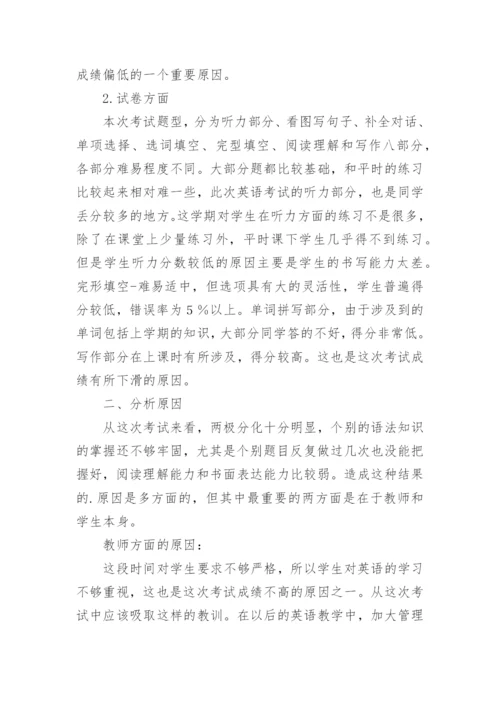 成绩偏低的一个重要原因。

2.试卷方面

本次考试题型，分为听力部分、看图写句子、补全对话、单项选择、选词填空、完型填空、阅读理解和写作八部分，各部分难易程度不同。大部分题都比较基础，和平时的练习比较起来相对难一些，此次英语考试的听力部分，也是同学丢分较多的地方。这学期对学生在听力方面的练习不是很多，除了在课堂上少量练习外，平时课下学生几乎得不到练习。但是学生听力分数较低的原因主要是学生的书写能力太差。完形填空-难易适中，但选项具有大的灵活性，学生普遍得分较低，错误率为5％以上。单词拼写部分，由于涉及到的单词包括上学期的知识，大部分同学答的不好，得分非常低。写作部分在上课时有所涉及，得分较高。这也是这次考试成绩有所下滑的原因。

二、分析原因

从这次考试来看，两极分化十分明显，个别的语法知识的掌握还不够牢固，尤其是个别题目反复做过几次也没能把握好，阅读理解能力和书面表达能力比较弱。造成这种结果的.原因是多方面的，但其中最重要的两方面是在于教师和学生本身。

教师方面的原因：

这段时间对学生要求不够严格，所以学生对英语的学习不够重视，这也是这次考试成绩不高的原因之一。从这次考试中应该吸取这样的教训。在以后的英语教学中，加大管理